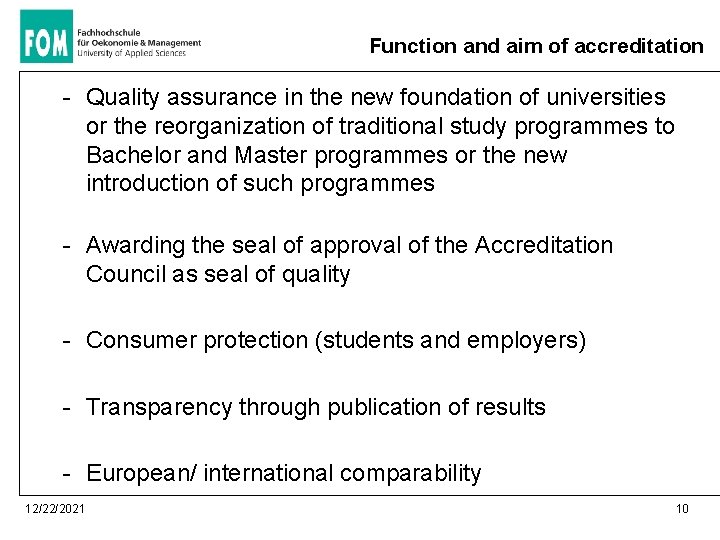 FOM Fachhochschule für Oekonomie & Management University of Applied Sciences

Function and aim of accreditation

- Quality assurance in the new foundation of universities or the reorganization of traditional study programmes to Bachelor and Master programmes or the new introduction of such programmes

- Awarding the seal of approval of the Accreditation Council as seal of quality

- Consumer protection (students and employers)

- Transparency through publication of results

- European/ international comparability

12/22/2021

10